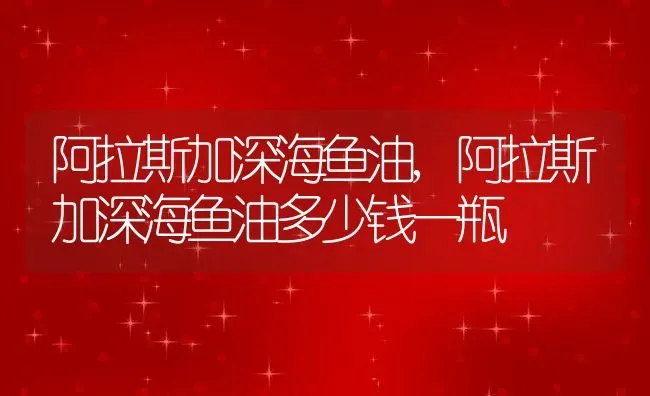 阿拉斯加深海鱼油，阿拉斯加深海鱼油多少钱一瓶